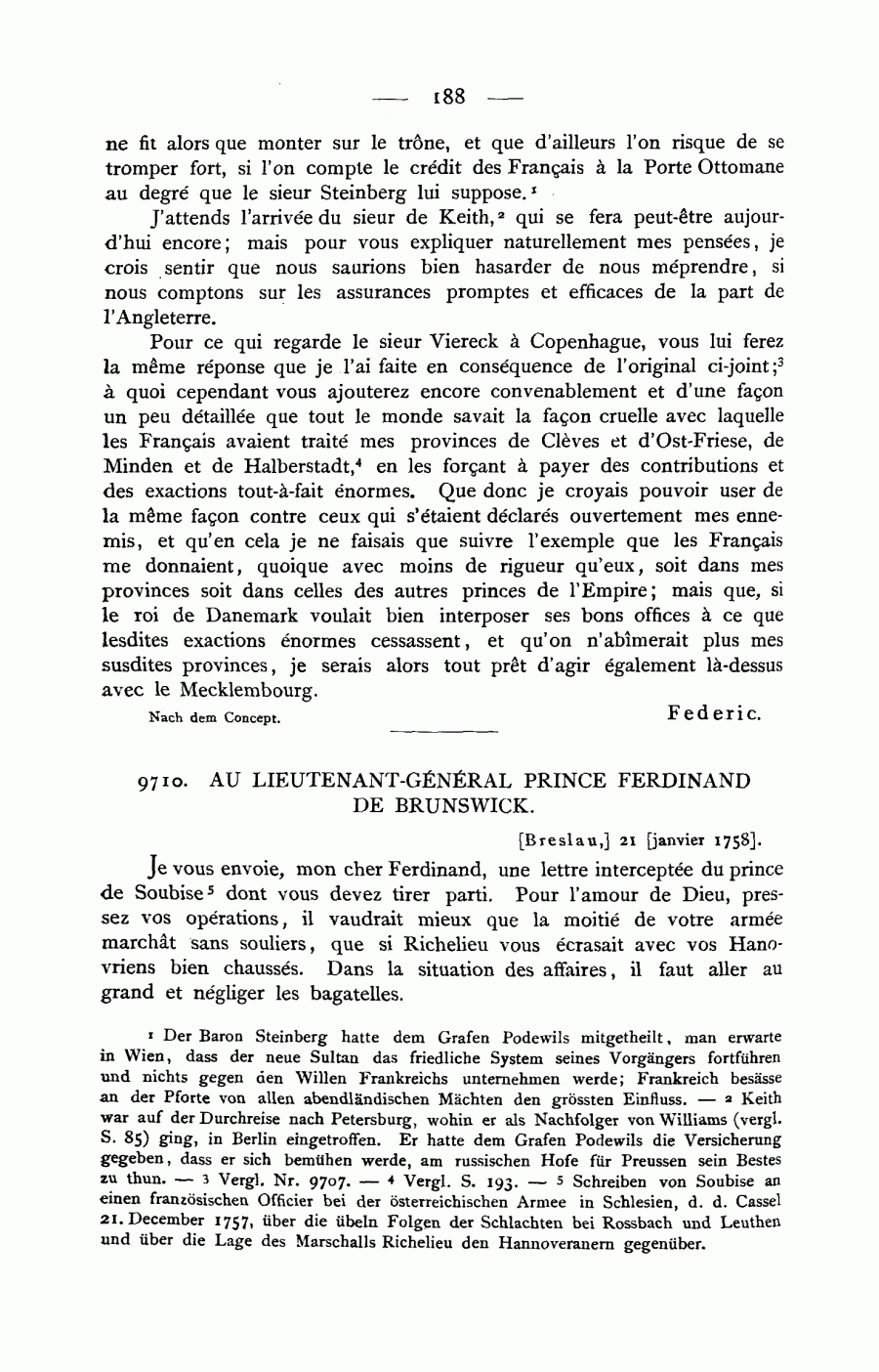 — 188 —

ne fit alors que monter sur le trône, et que d'ailleurs l'on risque de se tromper fort, si l'on compte le crédit des Français à la Porte Ottomane au degré que le sieur Steinberg lui suppose.$^1$

J'attends l'arrivée du sieur de Keith,$^2$ qui se fera peut-être aujourd'hui encore; mais pour vous expliquer naturellement mes pensées, je crois sentir que nous saurions bien hasarder de nous méprendre, si nous comptons sur les assurances promptes et efficaces de la part de l'Angleterre.

Pour ce qui regarde le sieur Viereck à Copenhague, vous lui ferez la même réponse que je l'ai faite en conséquence de l'original ci-joint;$^3$ à quoi cependant vous ajouterez encore convenablement et d'une façon un peu détaillée que tout le monde savait la façon cruelle avec laquelle les Français avaient traité mes provinces de Clèves et d'Ost-Friese, de Minden et de Halberstadt,$^4$ en les forçant à payer des contributions et des exactions tout-à-fait énormes. Que donc je croyais pouvoir user de la même façon contre ceux qui s'étaient déclarés ouvertement mes ennemis, et qu'en cela je ne faisais que suivre l'exemple que les Français me donnaient, quoique avec moins de rigueur qu'eux, soit dans mes provinces soit dans celles des autres princes de l'Empire; mais que, si le roi de Danemark voulait bien interposer ses bons offices à ce que lesdites exactions énormes cessassent, et qu'on n'abîmerait plus mes susdites provinces, je serais alors tout prêt d'agir également là-dessus avec le Mecklembourg.

Nach dem Concept. Federic.

9710. AU LIEUTENANT-GÉNÉRAL PRINCE FERDINAND DE BRUNSWICK.

[Breslau,] 21 [janvier 1758].

Je vous envoie, mon cher Ferdinand, une lettre interceptée du prince de Soubise$^5$ dont vous devez tirer parti. Pour l'amour de Dieu, pressez vos opérations, il vaudrait mieux que la moitié de votre armée marchât sans souliers, que si Richelieu vous écrasait avec vos Hanovriens bien chaussés. Dans la situation des affaires, il faut aller au grand et négliger les bagatelles.

$^1$ Der Baron Steinberg hatte dem Grafen Podewils mitgetheilt, man erwarte in Wien, dass der neue Sultan das friedliche System seines Vorgängers fortführen und nichts gegen den Willen Frankreichs unternehmen werde; Frankreich besässe an der Pforte von allen abendländischen Mächten den grössten Einfluss. — $^2$ Keith war auf der Durchreise nach Petersburg, wohin er als Nachfolger von Williams (vergl. S. 85) ging, in Berlin eingetroffen. Er hatte dem Grafen Podewils die Versicherung gegeben, dass er sich bemühen werde, am russischen Hofe für Preussen sein Bestes zu thun. — $^3$ Vergl. Nr. 9707. — $^4$ Vergl. S. 193. — $^5$ Schreiben von Soubise an einen französischen Officier bei der österreichischen Armee in Schlesien, d. d. Cassel 21. December 1757, über die übeln Folgen der Schlachten bei Rossbach und Leuthen und über die Lage des Marschalls Richelieu den Hannoveranern gegenüber.